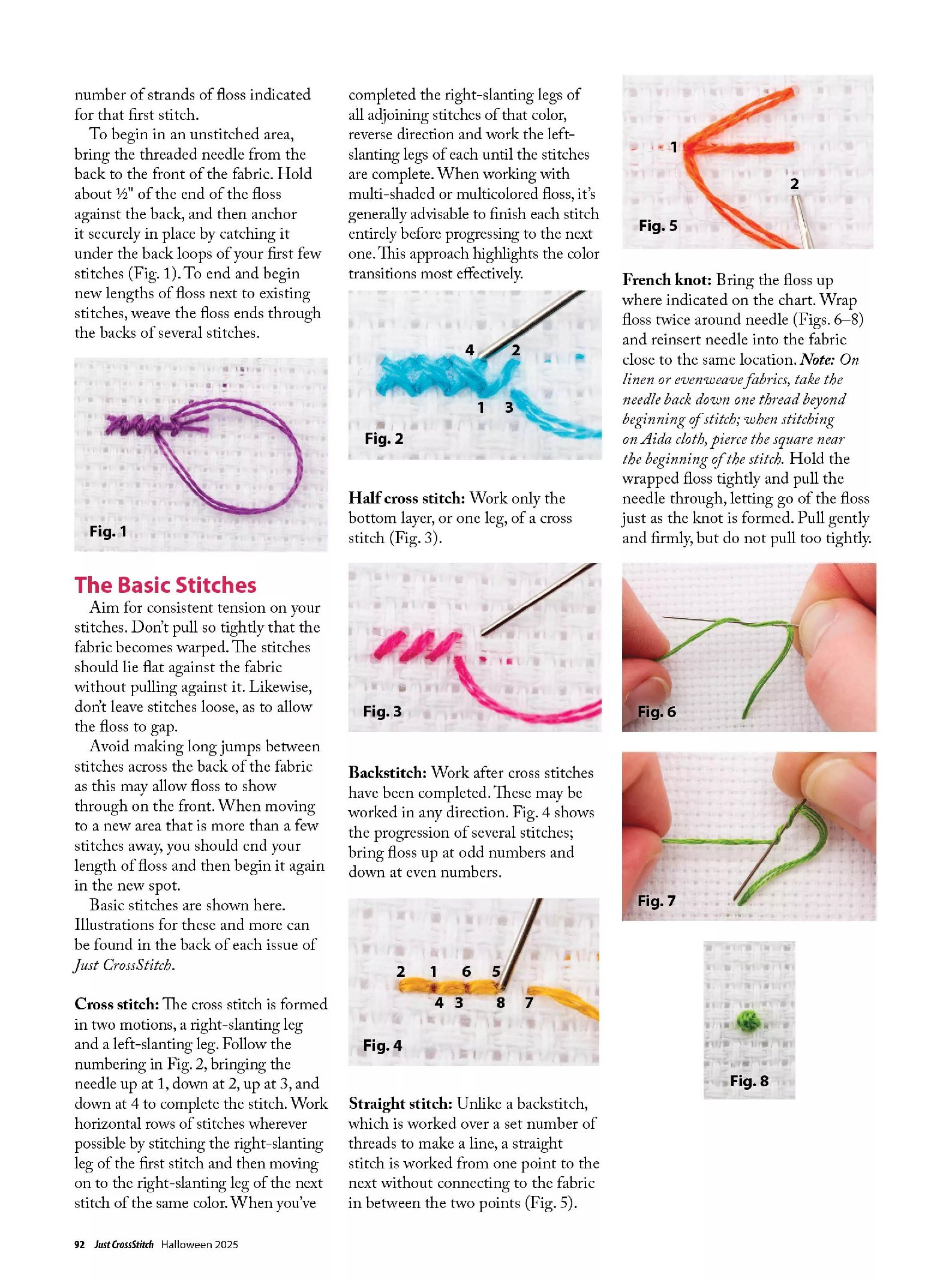 number of strands of floss indicated for that first stitch.

To begin in an unstitched area, bring the threaded needle from the back to the front of the fabric. Hold about ½" of the end of the floss against the back, and then anchor it securely in place by catching it under the back loops of your first few stitches (Fig. 1). To end and begin new lengths of floss next to existing stitches, weave the floss ends through the backs of several stitches.

Fig. 1

The Basic Stitches

Aim for consistent tension on your stitches. Don't pull so tightly that the fabric becomes warped. The stitches should lie flat against the fabric without pulling against it. Likewise, don't leave stitches loose, as to allow the floss to gap.

Avoid making long jumps between stitches across the back of the fabric as this may allow floss to show through on the front. When moving to a new area that is more than a few stitches away, you should end your length of floss and then begin it again in the new spot.

Basic stitches are shown here. Illustrations for these and more can be found in the back of each issue of Just CrossStitch.

Cross stitch: The cross stitch is formed in two motions, a right-slanting leg and a left-slanting leg. Follow the numbering in Fig. 2, bringing the needle up at 1, down at 2, up at 3, and down at 4 to complete the stitch. Work horizontal rows of stitches wherever possible by stitching the right-slanting leg of the first stitch and then moving on to the right-slanting leg of the next stitch of the same color. When you've completed the right-slanting legs of all adjoining stitches of that color, reverse direction and work the left-slanting legs of each until the stitches are complete. When working with multi-shaded or multicolored floss, it's generally advisable to finish each stitch entirely before progressing to the next one. This approach highlights the color transitions most effectively.

4 2
1 3
Fig. 2

Half cross stitch: Work only the bottom layer, or one leg, of a cross stitch (Fig. 3).

Fig. 3

Backstitch: Work after cross stitches have been completed. These may be worked in any direction. Fig. 4 shows the progression of several stitches; bring floss up at odd numbers and down at even numbers.

2 1 6 5
4 3 8 7
Fig. 4

Straight stitch: Unlike a backstitch, which is worked over a set number of threads to make a line, a straight stitch is worked from one point to the next without connecting to the fabric in between the two points (Fig. 5).

1
2
Fig. 5

French knot: Bring the floss up where indicated on the chart. Wrap floss twice around needle (Figs. 6–8) and reinsert needle into the fabric close to the same location. Note: On linen or evenweave fabrics, take the needle back down one thread beyond beginning of stitch; when stitching on Aida cloth, pierce the square near the beginning of the stitch. Hold the wrapped floss tightly and pull the needle through, letting go of the floss just as the knot is formed. Pull gently and firmly, but do not pull too tightly.

Fig. 6

Fig. 7

Fig. 8

92 Just CrossStitch Halloween 2025